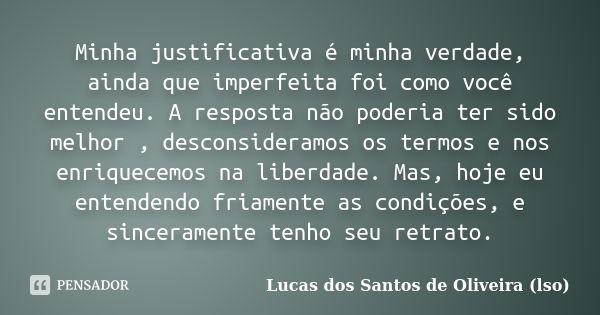 Minha justificativa é minha verdade, ainda que imperfeita foi como você entendeu. A resposta não poderia ter sido melhor , desconsideramos os termos e nos enriquecemos na liberdade. Mas, hoje eu entendendo friamente as condições, e sinceramente tenho seu retrato.

PENSADOR

Lucas dos Santos de Oliveira (lso)